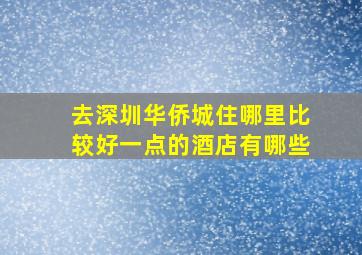 去深圳华侨城住哪里比较好一点的酒店有哪些